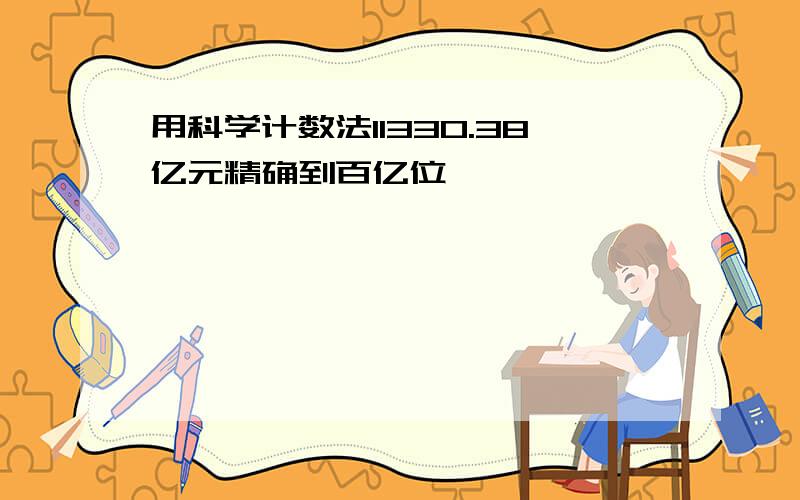 用科学计数法11330.38亿元精确到百亿位